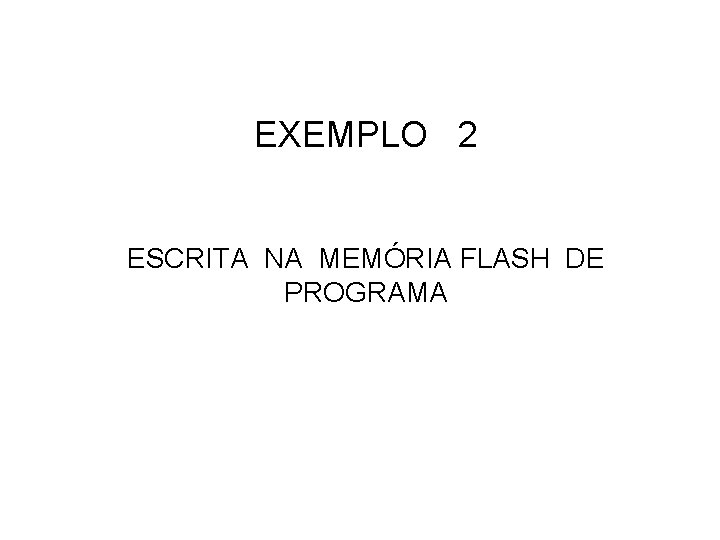 EXEMPLO 2

ESCRITA NA MEMÓRIA FLASH DE PROGRAMA